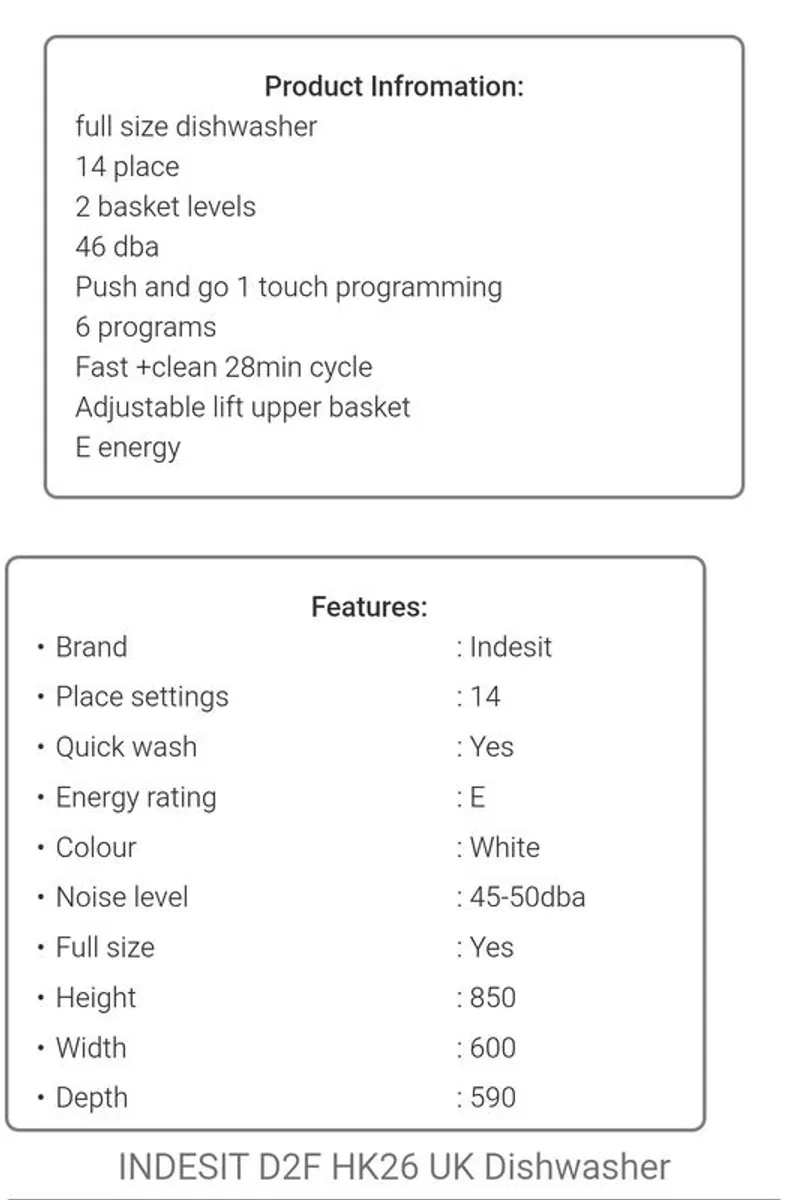 Product Infromation:
full size dishwasher
14 place
2 basket levels
46 dba
Push and go 1 touch programming
6 programs
Fast +clean 28min cycle
Adjustable lift upper basket
E energy

Features:
• Brand : Indesit
• Place settings : 14
• Quick wash : Yes
• Energy rating : E
• Colour : White
• Noise level : 45-50dba
• Full size : Yes
• Height : 850
• Width : 600
• Depth : 590

INDESIT D2F HK26 UK Dishwasher